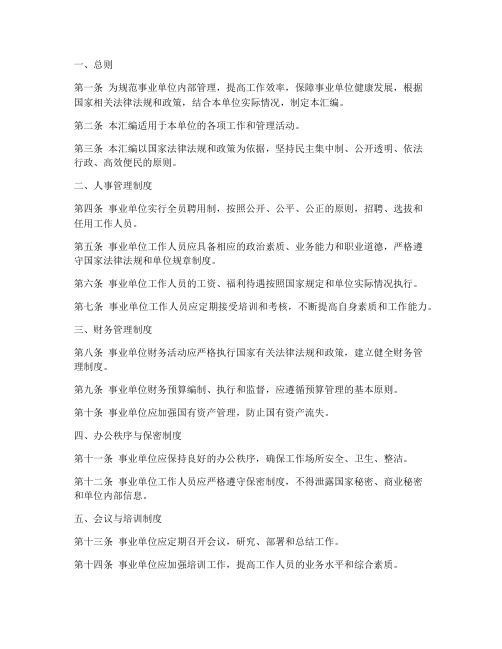 一、总则

第一条 为规范事业单位内部管理，提高工作效率，保障事业单位健康发展，根据国家相关法律法规和政策，结合本单位实际情况，制定本汇编。

第二条 本汇编适用于本单位的各项工作和管理活动。

第三条 本汇编以国家法律法规和政策为依据，坚持民主集中制、公开透明、依法行政、高效便民的原则。

二、人事管理制度

第四条 事业单位实行全员聘用制，按照公开、公平、公正的原则，招聘、选拔和任用工作人员。

第五条 事业单位工作人员应具备相应的政治素质、业务能力和职业道德，严格遵守国家法律法规和单位规章制度。

第六条 事业单位工作人员的工资、福利待遇按照国家规定和单位实际情况执行。

第七条 事业单位工作人员应定期接受培训和考核，不断提高自身素质和工作能力。

三、财务管理制度

第八条 事业单位财务活动应严格执行国家有关法律法规和政策，建立健全财务管理制度。

第九条 事业单位财务预算编制、执行和监督，应遵循预算管理的基本原则。

第十条 事业单位应加强国有资产管理，防止国有资产流失。

四、办公秩序与保密制度

第十一条 事业单位应保持良好的办公秩序，确保工作场所安全、卫生、整洁。

第十二条 事业单位工作人员应严格遵守保密制度，不得泄露国家秘密、商业秘密和单位内部信息。

五、会议与培训制度

第十三条 事业单位应定期召开会议，研究、部署和总结工作。

第十四条 事业单位应加强培训工作，提高工作人员的业务水平和综合素质。